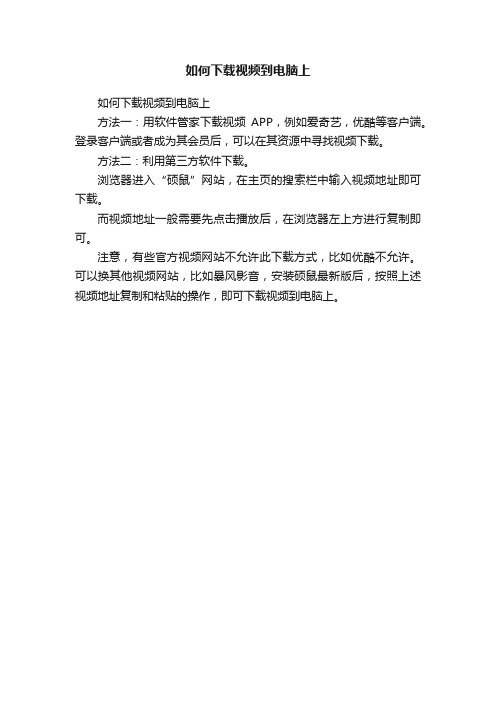 如何下载视频到电脑上

如何下载视频到电脑上

方法一：用软件管家下载视频 APP，例如爱奇艺，优酷等客户端。登录客户端或者成为其会员后，可以在其资源中寻找视频下载。

方法二：利用第三方软件下载。

浏览器进入“硕鼠”网站，在主页的搜索栏中输入视频地址即可下载。

而视频地址一般需要先点击播放后，在浏览器左上方进行复制即可。

注意，有些官方视频网站不允许此下载方式，比如优酷不允许。可以换其他视频网站，比如暴风影音，安装硕鼠最新版后，按照上述视频地址复制和粘贴的操作，即可下载视频到电脑上。